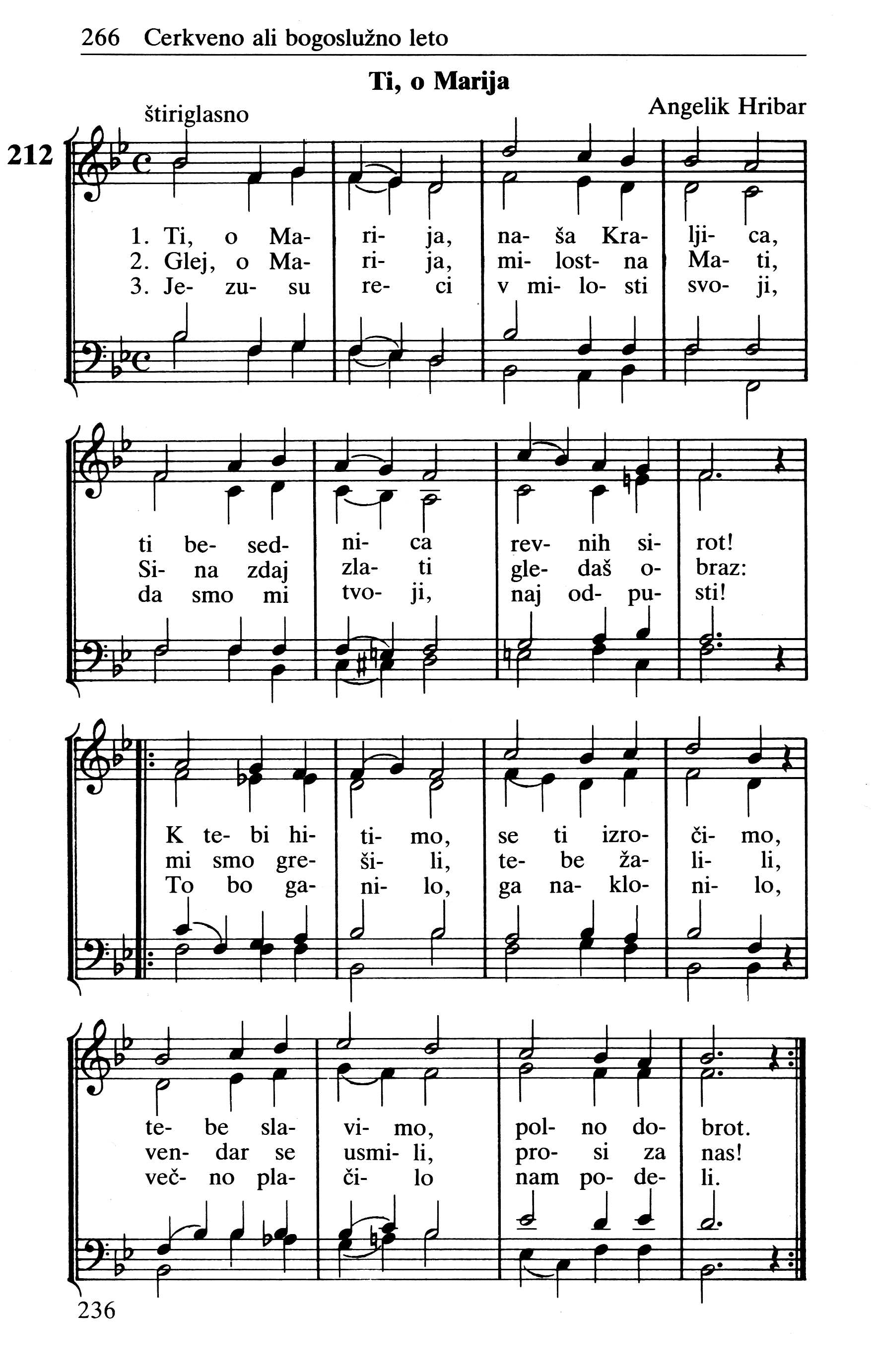 266 Cerkveno ali bogoslužno leto

Ti, o Marija

štiriglasno

Angelik Hribar

212

1. Ti, o Ma- ri- ja, na- ša Kra- lji- ca,
2. Glej, o Ma- ri- ja, mi- lost- na Ma- ti,
3. Je- zu- su re- ci v mi- lo- sti svo- ji,

ti be- sed- ni- ca rev- nih si- rot!
Si- na zdaj zla- ti gle- daš o- braz:
da smo mi tvo- ji, naj od- pu- sti!

K te- bi hi- ti- mo, se ti izro- či- mo,
mi smo gre- ši- li, te- be ža- li- li,
To bo ga- ni- lo, ga na- klo- ni- lo,

te- be sla- vi- mo, pol- no do- brot.
ven- dar se usmi- li, pro- si za nas!
več- no pla- či- lo nam po- de- li.

236